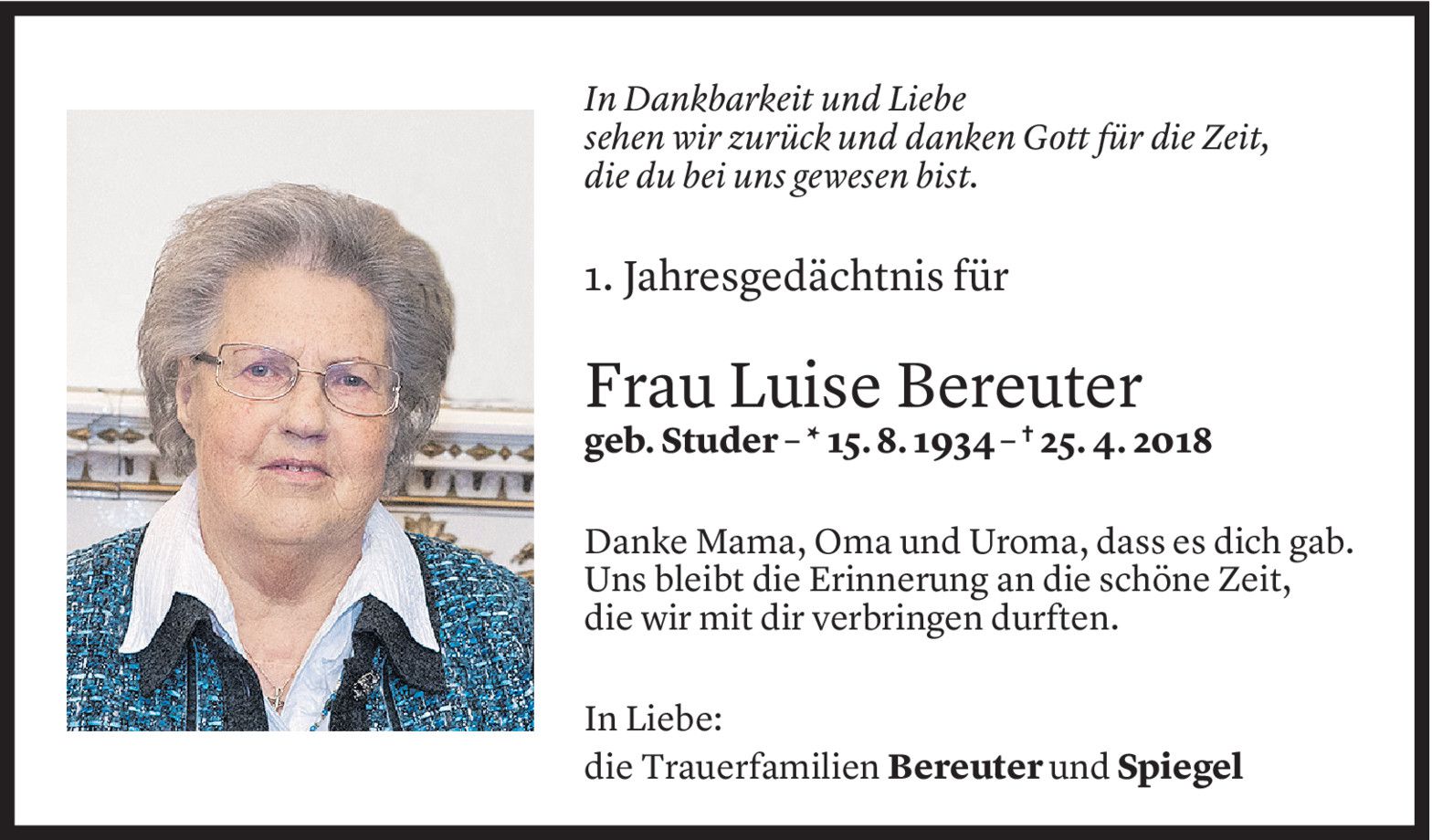 In Dankbarkeit und Liebe
sehen wir zurück und danken Gott für die Zeit,
die du bei uns gewesen bist.

1. Jahresgedächtnis für

Frau Luise Bereuter
geb. Studer – * 15. 8. 1934 – † 25. 4. 2018

Danke Mama, Oma und Uroma, dass es dich gab.
Uns bleibt die Erinnerung an die schöne Zeit,
die wir mit dir verbringen durften.

In Liebe:
die Trauerfamilien Bereuter und Spiegel